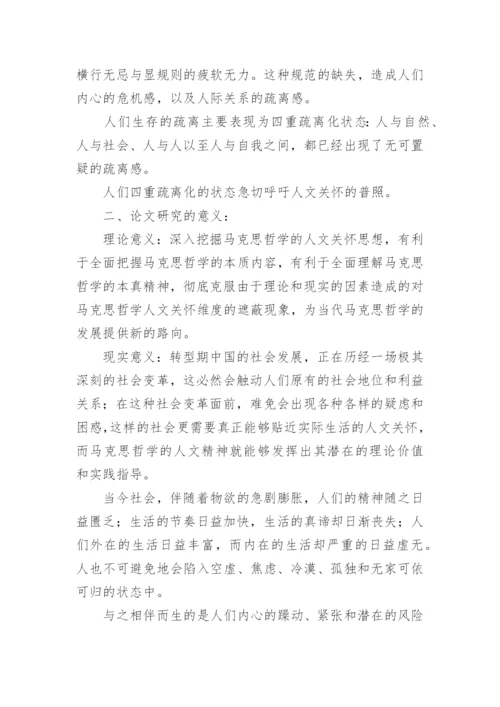 横行无忌与显规则的疲软无力。这种规范的缺失，造成人们内心的危机感，以及人际关系的疏离感。

人们生存的疏离主要表现为四重疏离化状态：人与自然、人与社会、人与人以至人与自我之间，都已经出现了无可置疑的疏离感。

人们四重疏离化的状态急切呼吁人文关怀的普照。

二、论文研究的意义：

理论意义：深入挖掘马克思哲学的人文关怀思想，有利于全面把握马克思哲学的本质内容，有利于全面理解马克思哲学的本真精神，彻底克服由于理论和现实的因素造成的对马克思哲学人文关怀维度的遮蔽现象，为当代马克思哲学的发展提供新的路向。

现实意义：转型期中国的社会发展，正在历经一场极其深刻的社会变革，这必然会触动人们原有的社会地位和利益关系；在这种社会变革面前，难免会出现各种各样的疑虑和困惑,这样的社会更需要真正能够贴近实际生活的人文关怀，而马克思哲学的人文精神就能够发挥出其潜在的理论价值和实践指导。

当今社会，伴随着物欲的急剧膨胀，人们的精神随之日益匮乏；生活的节奏日益加快，生活的真谛却日渐丧失；人们外在的生活日益丰富，而内在的生活却严重的日益虚无。人也不可避免地会陷入空虚、焦虑、冷漠、孤独和无家可依可归的状态中。

与之相伴而生的是人们内心的躁动、紧张和潜在的风险